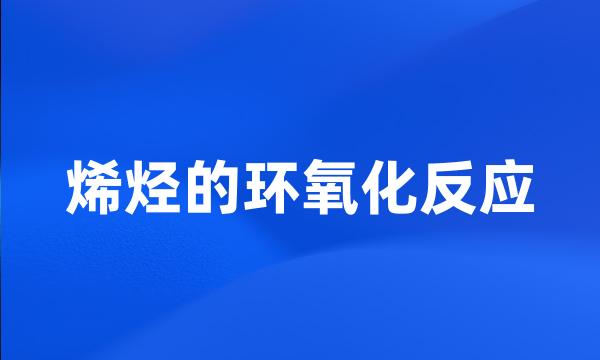 烯烃的环氧化反应